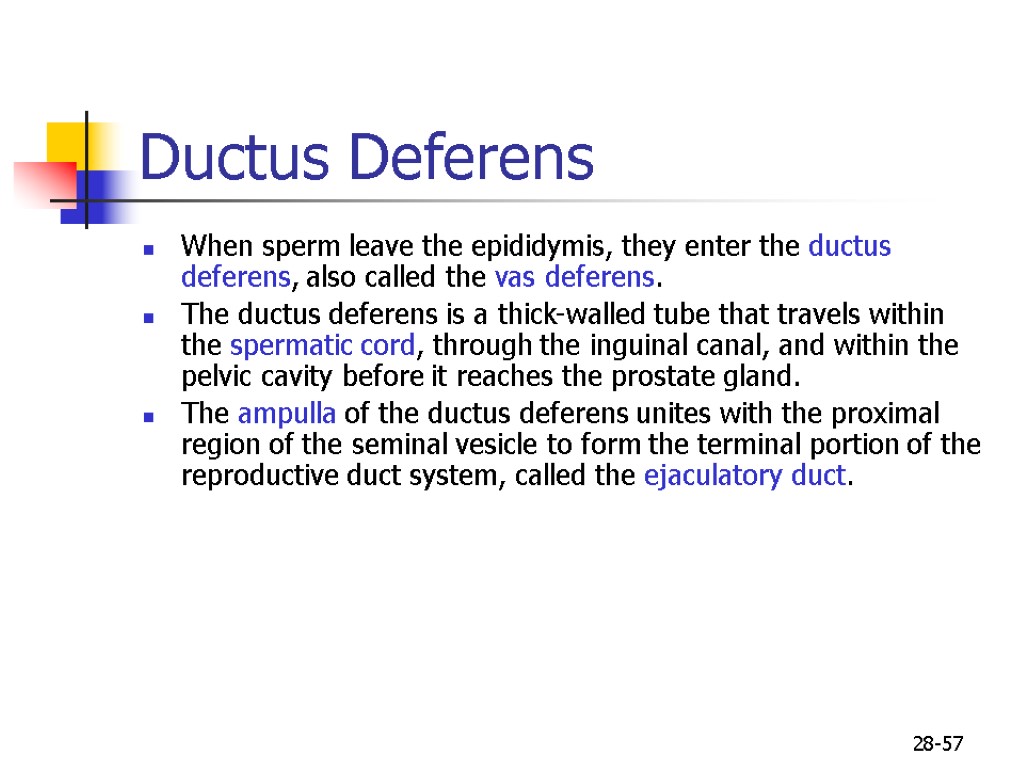 Ductus Deferens

When sperm leave the epididymis, they enter the ductus deferens, also called the vas deferens.

The ductus deferens is a thick-walled tube that travels within the spermatic cord, through the inguinal canal, and within the pelvic cavity before it reaches the prostate gland.

The ampulla of the ductus deferens unites with the proximal region of the seminal vesicle to form the terminal portion of the reproductive duct system, called the ejaculatory duct.

28-57